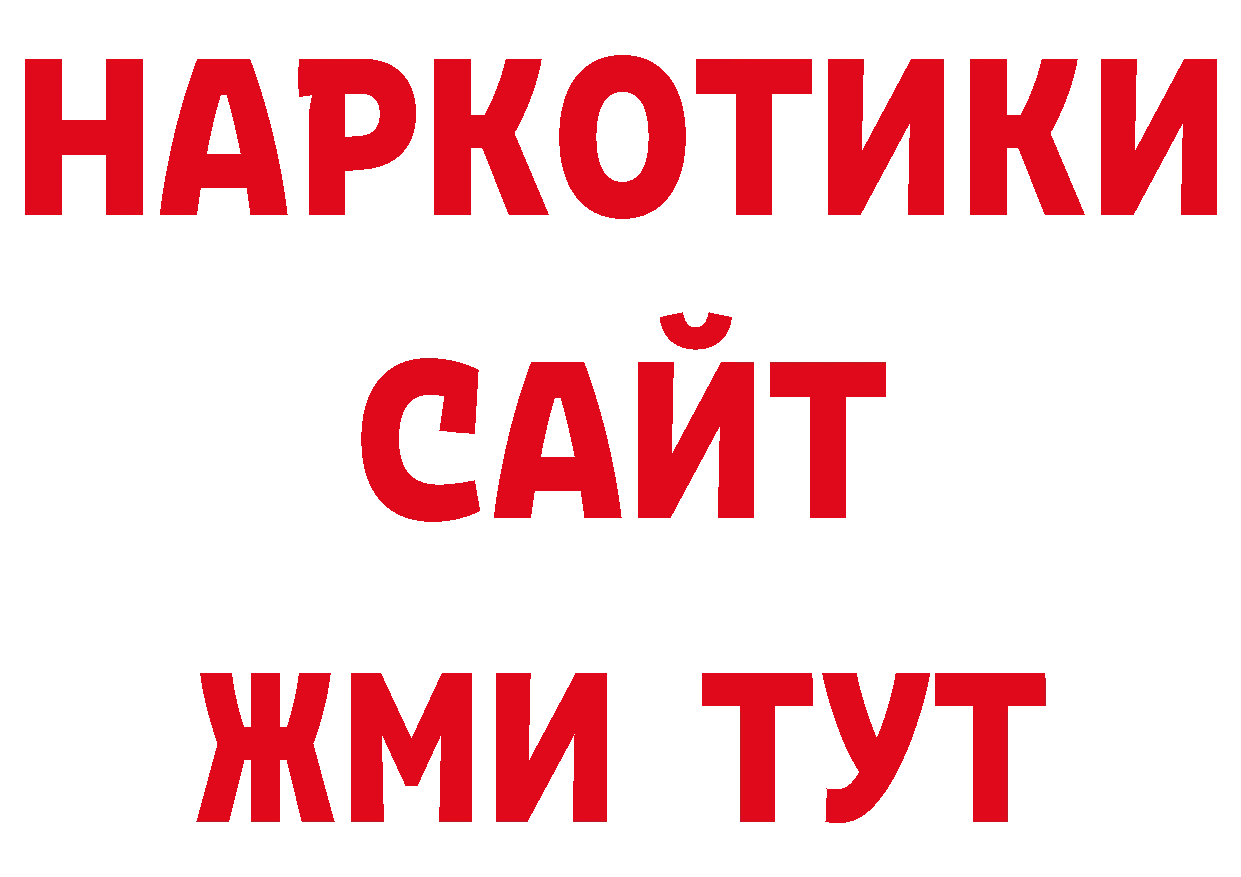 НАРКОТИКИ
САЙТ
ЖМИ ТУТ